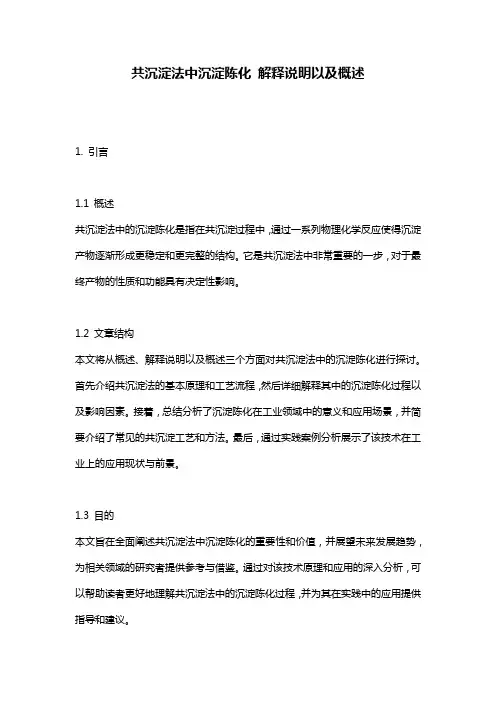 共沉淀法中沉淀陈化 解释说明以及概述

1. 引言

1.1 概述
共沉淀法中的沉淀陈化是指在共沉淀过程中，通过一系列物理化学反应使得沉淀产物逐渐形成更稳定和更完整的结构。它是共沉淀法中非常重要的一步，对于最终产物的性质和功能具有决定性影响。

1.2 文章结构
本文将从概述、解释说明以及概述三个方面对共沉淀法中的沉淀陈化进行探讨。首先介绍共沉淀法的基本原理和工艺流程，然后详细解释其中的沉淀陈化过程以及影响因素。接着，总结分析了沉淀陈化在工业领域中的意义和应用场景，并简要介绍了常见的共沉淀工艺和方法。最后，通过实践案例分析展示了该技术在工业上的应用现状与前景。

1.3 目的
本文旨在全面阐述共沉淀法中沉淀陈化的重要性和价值，并展望未来发展趋势，为相关领域的研究者提供参考与借鉴。通过对该技术原理和应用的深入分析，可以帮助读者更好地理解共沉淀法中的沉淀陈化过程，并为其在实践中的应用提供指导和建议。